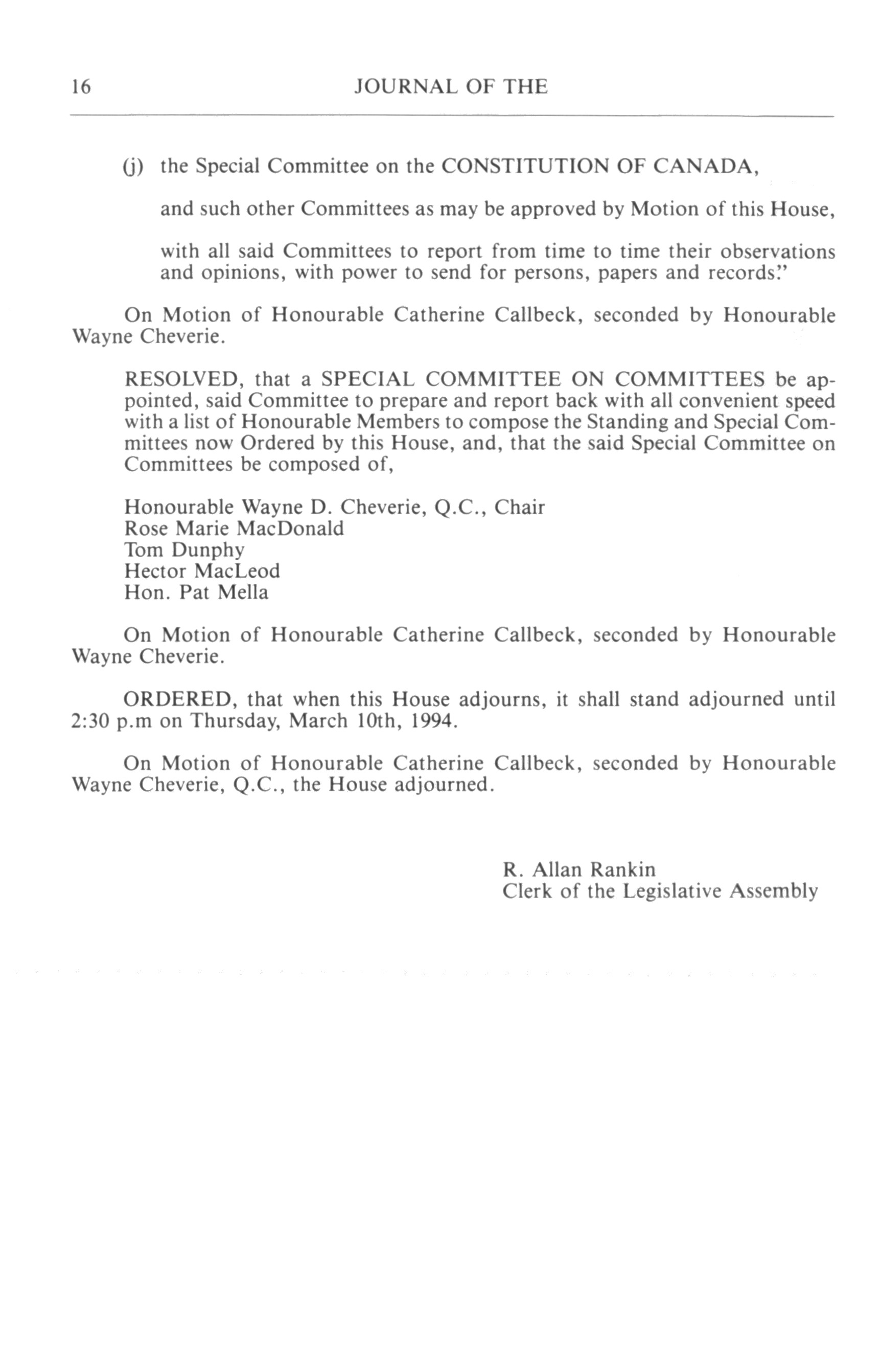 16 JOURNAL OF THE

(j) the Special Committee on the CONSTITUTION OF CANADA,

and such other Committees as may be approved by Motion of this House,

with all said Committees to report from time to time their observations and opinions, with power to send for persons, papers and records."

On Motion of Honourable Catherine Callbeck, seconded by Honourable Wayne Cheverie.

RESOLVED, that a SPECIAL COMMITTEE ON COMMITTEES be appointed, said Committee to prepare and report back with all convenient speed with a list of Honourable Members to compose the Standing and Special Committees now Ordered by this House, and, that the said Special Committee on Committees be composed of,

Honourable Wayne D. Cheverie, Q.C., Chair
Rose Marie MacDonald
Tom Dunphy
Hector MacLeod
Hon. Pat Mella

On Motion of Honourable Catherine Callbeck, seconded by Honourable Wayne Cheverie.

ORDERED, that when this House adjourns, it shall stand adjourned until 2:30 p.m on Thursday, March 10th, 1994.

On Motion of Honourable Catherine Callbeck, seconded by Honourable Wayne Cheverie, Q.C., the House adjourned.

R. Allan Rankin
Clerk of the Legislative Assembly